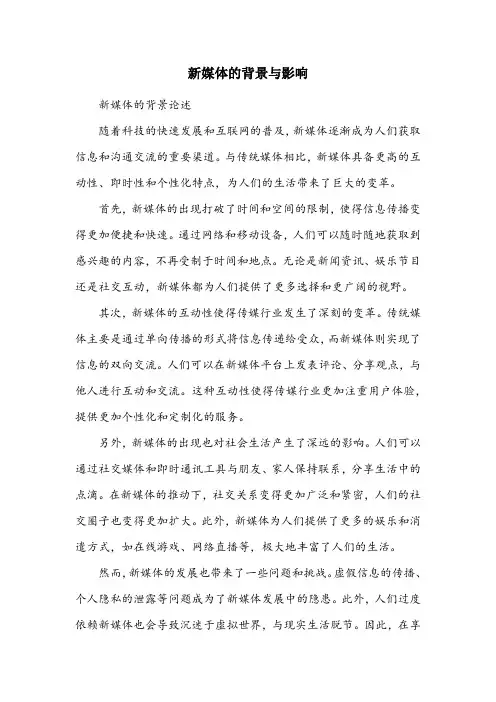 新媒体的背景与影响

新媒体的背景论述

随着科技的快速发展和互联网的普及，新媒体逐渐成为人们获取信息和沟通交流的重要渠道。与传统媒体相比，新媒体具备更高的互动性、即时性和个性化特点，为人们的生活带来了巨大的变革。

首先，新媒体的出现打破了时间和空间的限制，使得信息传播变得更加便捷和快速。通过网络和移动设备，人们可以随时随地获取到感兴趣的内容，不再受制于时间和地点。无论是新闻资讯、娱乐节目还是社交互动，新媒体都为人们提供了更多选择和更广阔的视野。

其次，新媒体的互动性使得传媒行业发生了深刻的变革。传统媒体主要是通过单向传播的形式将信息传递给受众，而新媒体则实现了信息的双向交流。人们可以在新媒体平台上发表评论、分享观点，与他人进行互动和交流。这种互动性使得传媒行业更加注重用户体验，提供更加个性化和定制化的服务。

另外，新媒体的出现也对社会生活产生了深远的影响。人们可以通过社交媒体和即时通讯工具与朋友、家人保持联系，分享生活中的点滴。在新媒体的推动下，社交关系变得更加广泛和紧密，人们的社交圈子也变得更加扩大。此外，新媒体为人们提供了更多的娱乐和消遣方式，如在线游戏、网络直播等，极大地丰富了人们的生活。

然而，新媒体的发展也带来了一些问题和挑战。虚假信息的传播、个人隐私的泄露等问题成为了新媒体发展中的隐患。此外，人们过度依赖新媒体也会导致沉迷于虚拟世界，与现实生活脱节。因此，在享